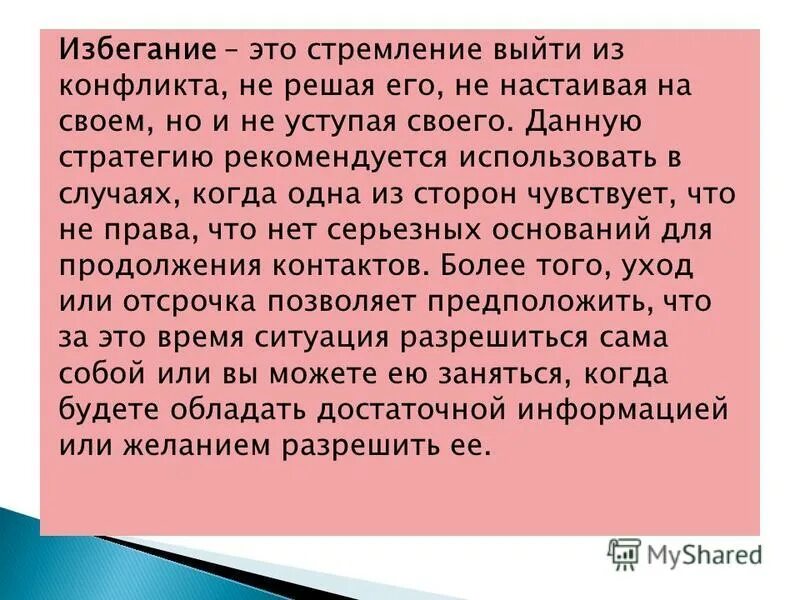 Избегание – это стремление выйти из конфликта, не решая его, не настаивая на своем, но и не уступая своего. Данную стратегию рекомендуется использовать в случаях, когда одна из сторон чувствует, что не права, что нет серьезных оснований для продолжения контактов. Более того, уход или отсрочка позволяет предположить, что за это время ситуация разрешиться сама собой или вы можете ею заняться, когда будете обладать достаточной информацией или желанием разрешить ее.

MyShared